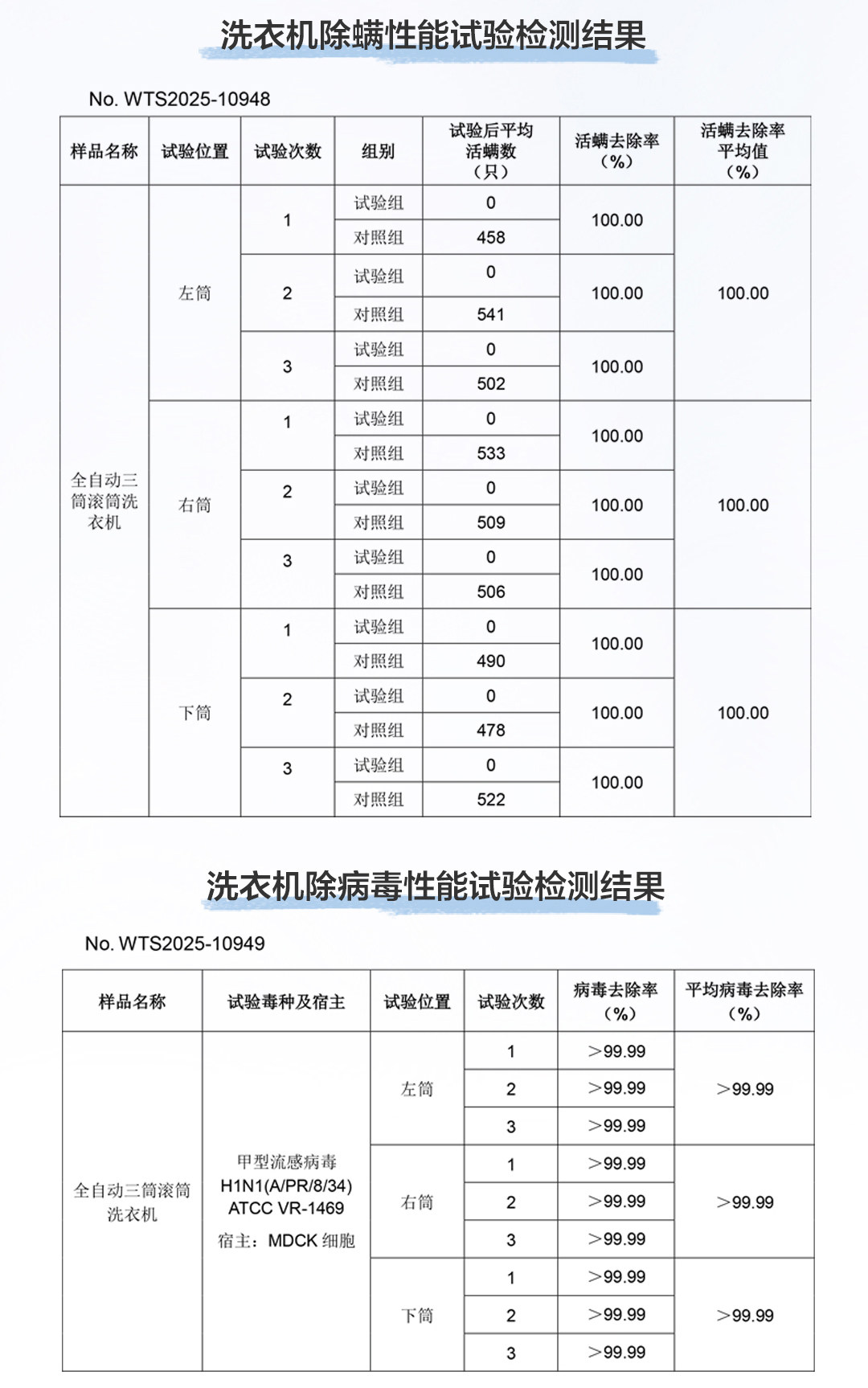 洗衣机除螨性能试验检测结果

No. WTS2025-10948

| 样品名称 | 试验位置 | 试验次数 | 组别 | 试验后平均活螨数（只） | 活螨去除率（%） | 活螨去除率平均值（%） |
|---|---|---|---|---|---|---|
| 全自动三筒滚筒洗衣机 | 左筒 | 1 | 试验组 | 0 | 100.00 | 100.00 |
| | | | 对照组 | 458 | | |
| | | 2 | 试验组 | 0 | 100.00 | |
| | | | 对照组 | 541 | | |
| | | 3 | 试验组 | 0 | 100.00 | |
| | | | 对照组 | 502 | | |
| | 右筒 | 1 | 试验组 | 0 | 100.00 | 100.00 |
| | | | 对照组 | 533 | | |
| | | 2 | 试验组 | 0 | 100.00 | |
| | | | 对照组 | 509 | | |
| | | 3 | 试验组 | 0 | 100.00 | |
| | | | 对照组 | 506 | | |
| | 下筒 | 1 | 试验组 | 0 | 100.00 | 100.00 |
| | | | 对照组 | 490 | | |
| | | 2 | 试验组 | 0 | 100.00 | |
| | | | 对照组 | 478 | | |
| | | 3 | 试验组 | 0 | 100.00 | |
| | | | 对照组 | 522 | | |

洗衣机除病毒性能试验检测结果

No. WTS2025-10949

| 样品名称 | 试验毒种及宿主 | 试验位置 | 试验次数 | 病毒去除率（%） | 平均病毒去除率（%） |
|---|---|---|---|---|---|
| 全自动三筒滚筒洗衣机 | 甲型流感病毒 H1N1(A/PR/8/34) ATCC VR-1469 宿主：MDCK 细胞 | 左筒 | 1 | >99.99 | >99.99 |
| | | | 2 | >99.99 | |
| | | | 3 | >99.99 | |
| | | 右筒 | 1 | >99.99 | >99.99 |
| | | | 2 | >99.99 | |
| | | | 3 | >99.99 | |
| | | 下筒 | 1 | >99.99 | >99.99 |
| | | | 2 | >99.99 | |
| | | | 3 | >99.99 | |